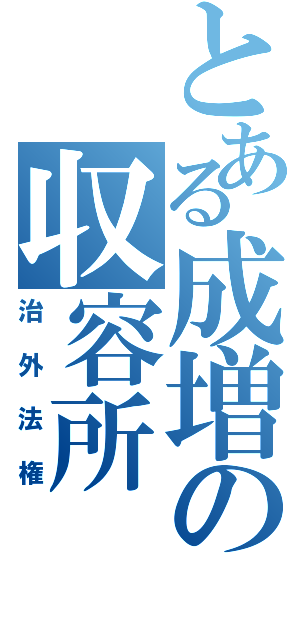 とある成増の収容所
治外法権